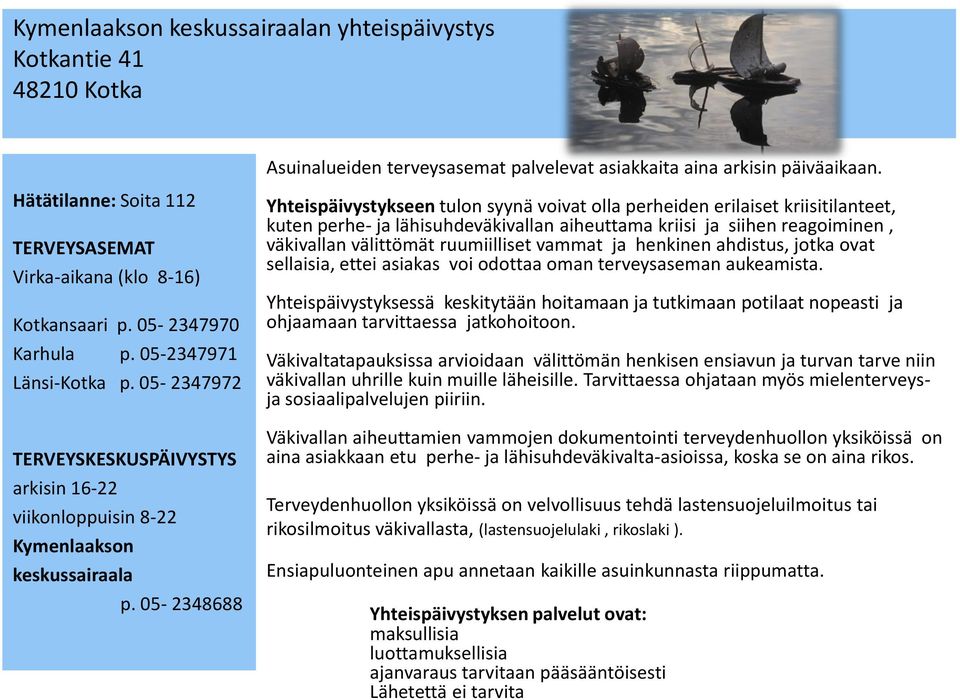 Kymenlaakson keskussairaalan yhteispäivystys
Kotkantie 41
48210 Kotka

Hätätilanne: Soita 112

TERVEYSASEMAT
Virka-aikana (klo 8-16)

Kotkansaari p. 05- 2347970
Karhula p. 05-2347971
Länsi-Kotka p. 05- 2347972

TERVEYSKESKUSPÄIVYSTYS
arkisin 16-22
viikonloppuisin 8-22
Kymenlaakson keskussairaala
p. 05- 2348688

Asuinalueiden terveysasemat palvelevat asiakkaita aina arkisin päiväaikaan.

Yhteispäivystykseen tulon syynä voivat olla perheiden erilaiset kriisitilanteet, kuten perhe- ja lähisuhdeväkivallan aiheuttama kriisi ja siihen reagoiminen , väkivallan välittömät ruumiilliset vammat ja henkinen ahdistus, jotka ovat sellaisia, ettei asiakas voi odottaa oman terveysaseman aukeamista.

Yhteispäivystyksessä keskitytään hoitamaan ja tutkimaan potilaat nopeasti ja ohjaamaan tarvittaessa jatkohoitoon.

Väkivaltatapauksissa arvioidaan välittömän henkisen ensiavun ja turvan tarve niin väkivallan uhrille kuin muille läheisille. Tarvittaessa ohjataan myös mielenterveys- ja sosiaalipalvelujen piiriin.

Väkivallan aiheuttamien vammojen dokumentointi terveydenhuollon yksiköissä on aina asiakkaan etu perhe- ja lähisuhdeväkivalta-asioissa, koska se on aina rikos.

Terveydenhuollon yksiköissä on velvollisuus tehdä lastensuojeluilmoitus tai rikosilmoitus väkivallasta, (lastensuojelulaki , rikoslaki ).

Ensiapuluonteinen apu annetaan kaikille asuinkunnasta riippumatta.

Yhteispäivystyksen palvelut ovat:
maksullisia
luottamuksellisia
ajanvaraus tarvitaan pääsääntöisesti
Lähetettä ei tarvita